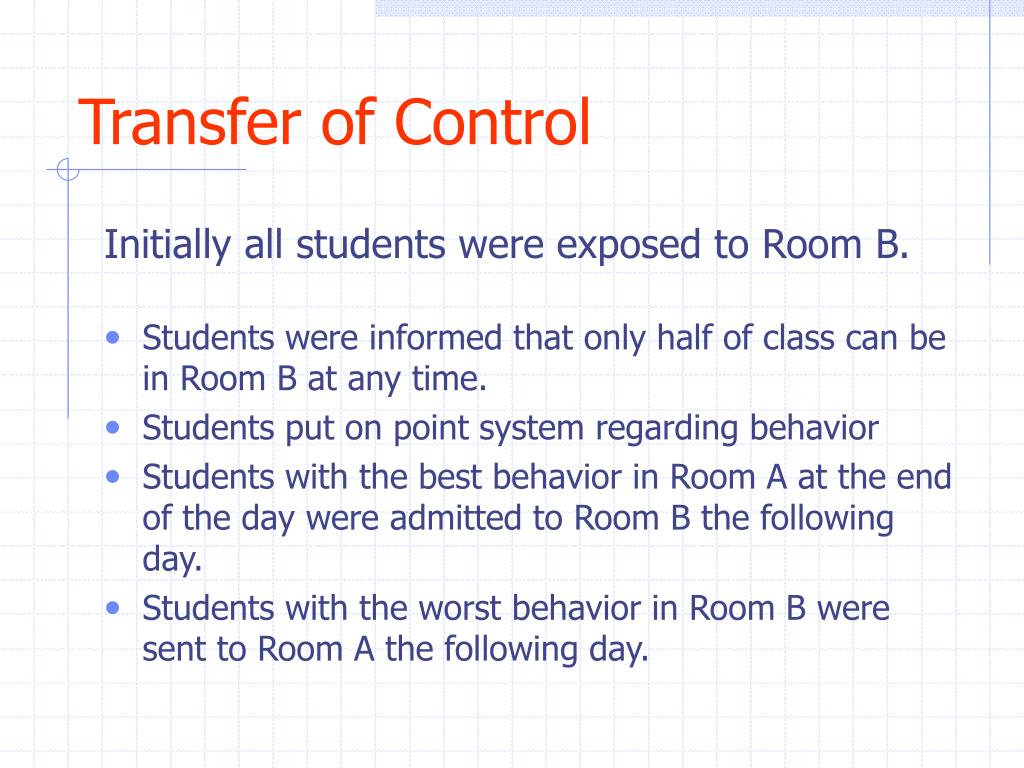 Transfer of Control

Initially all students were exposed to Room B.

• Students were informed that only half of class can be in Room B at any time.
• Students put on point system regarding behavior
• Students with the best behavior in Room A at the end of the day were admitted to Room B the following day.
• Students with the worst behavior in Room B were sent to Room A the following day.